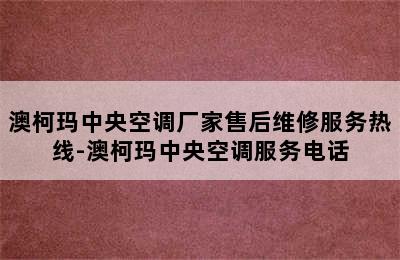 澳柯玛中央空调厂家售后维修服务热线-澳柯玛中央空调服务电话